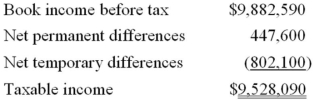 | | |
|---|---|
| Book income before tax | \$9,882,590 |
| Net permanent differences | 447,600 |
| Net temporary differences | (802,100) |
| Taxable income | \$9,528,090 |